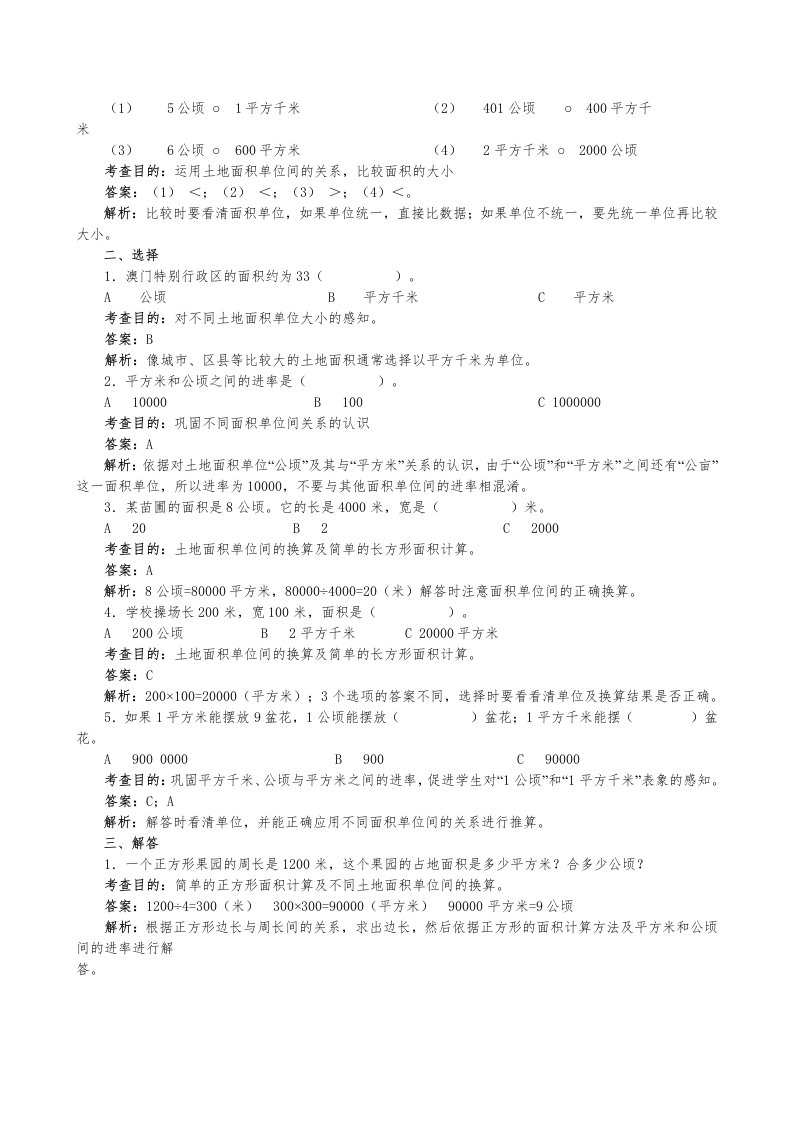 （1） 5公顷 ○ 1平方千米　　（2） 401公顷 ○ 400平方千米

（3） 6公顷 ○ 600平方米　　（4） 2平方千米 ○ 2000公顷

考查目的：运用土地面积单位间的关系，比较面积的大小

答案：（1） <；（2） <；（3） >；（4）<。

解析：比较时要看清面积单位，如果单位统一，直接比数据；如果单位不统一，要先统一单位再比较大小。

二、选择

1．澳门特别行政区的面积约为33（　　）。

A 公顷　　B 平方千米　　C 平方米

考查目的：对不同土地面积单位大小的感知。

答案：B

解析：像城市、区县等比较大的土地面积通常选择以平方千米为单位。

2．平方米和公顷之间的进率是（　　）。

A 10000　　B 100　　C 1000000

考查目的：巩固不同面积单位间关系的认识

答案：A

解析：依据对土地面积单位“公顷”及其与“平方米”关系的认识，由于“公顷”和“平方米”之间还有“公亩”这一面积单位，所以进率为10000，不要与其他面积单位间的进率相混淆。

3．某苗圃的面积是8公顷。它的长是4000米，宽是（　　）米。

A 20　　B 2　　C 2000

考查目的：土地面积单位间的换算及简单的长方形面积计算。

答案：A

解析：8公顷=80000平方米，80000÷4000=20（米）解答时注意面积单位间的正确换算。

4．学校操场长200米，宽100米，面积是（　　）。

A 200公顷　　B 2平方千米　　C 20000平方米

考查目的：土地面积单位间的换算及简单的长方形面积计算。

答案：C

解析：200×100=20000（平方米）；3个选项的答案不同，选择时要看清单位及换算结果是否正确。

5．如果1平方米能摆放9盆花，1公顷能摆放（　　）盆花；1平方千米能摆（　　）盆花。

A 900 0000　　B 900　　C 90000

考查目的：巩固平方千米、公顷与平方米之间的进率，促进学生对“1公顷”和“1平方千米”表象的感知。

答案：C；A

解析：解答时看清单位，并能正确应用不同面积单位间的关系进行推算。

三、解答

1．一个正方形果园的周长是1200米，这个果园的占地面积是多少平方米？合多少公顷？

考查目的：简单的正方形面积计算及不同土地面积单位间的换算。

答案：1200÷4=300（米） 300×300=90000（平方米） 90000平方米=9公顷

解析：根据正方形边长与周长间的关系，求出边长，然后依据正方形的面积计算方法及平方米和公顷间的进率进行解答。